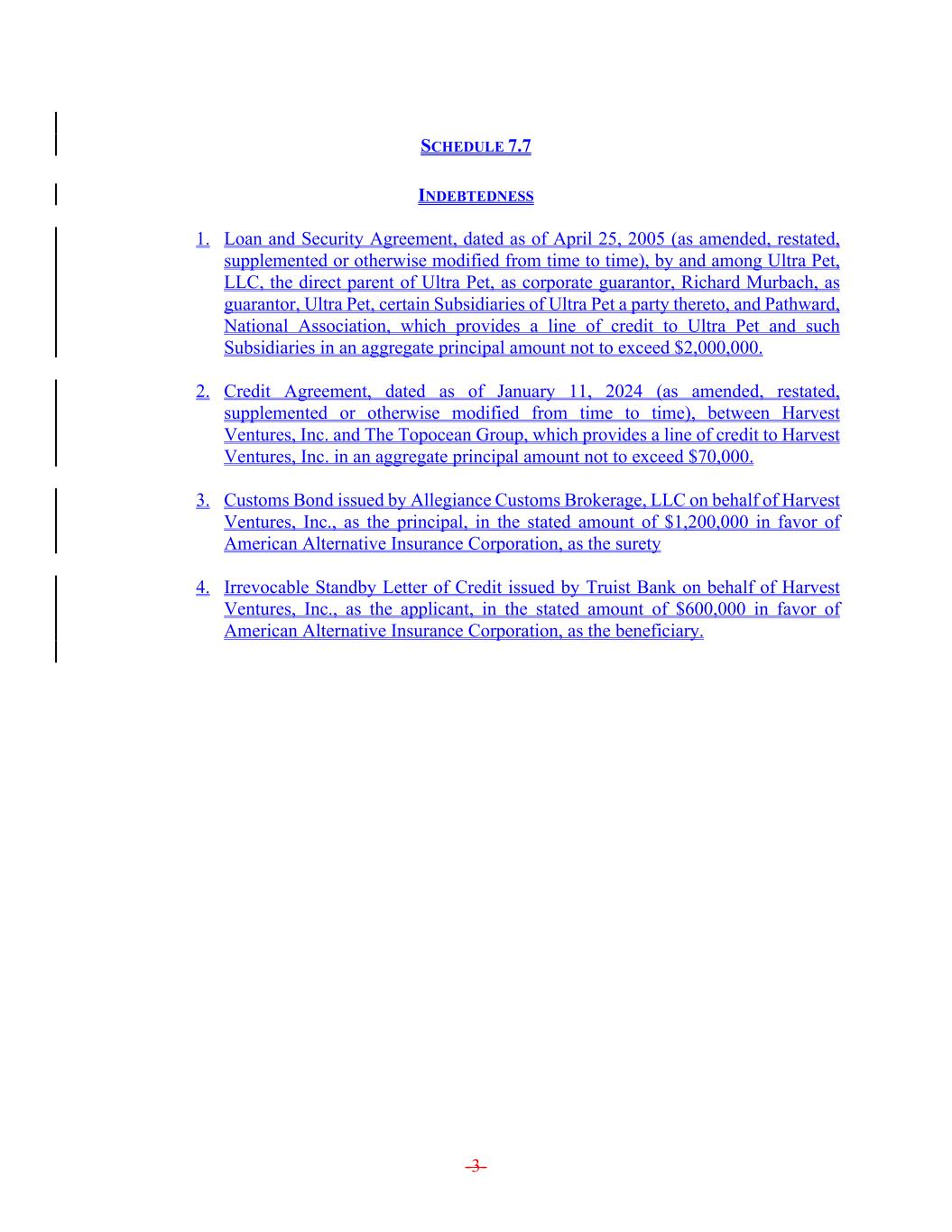 SCHEDULE 7.7

INDEBTEDNESS

1. Loan and Security Agreement, dated as of April 25, 2005 (as amended, restated, supplemented or otherwise modified from time to time), by and among Ultra Pet, LLC, the direct parent of Ultra Pet, as corporate guarantor, Richard Murbach, as guarantor, Ultra Pet, certain Subsidiaries of Ultra Pet a party thereto, and Pathward, National Association, which provides a line of credit to Ultra Pet and such Subsidiaries in an aggregate principal amount not to exceed $2,000,000.

2. Credit Agreement, dated as of January 11, 2024 (as amended, restated, supplemented or otherwise modified from time to time), between Harvest Ventures, Inc. and The Topocean Group, which provides a line of credit to Harvest Ventures, Inc. in an aggregate principal amount not to exceed $70,000.

3. Customs Bond issued by Allegiance Customs Brokerage, LLC on behalf of Harvest Ventures, Inc., as the principal, in the stated amount of $1,200,000 in favor of American Alternative Insurance Corporation, as the surety

4. Irrevocable Standby Letter of Credit issued by Truist Bank on behalf of Harvest Ventures, Inc., as the applicant, in the stated amount of $600,000 in favor of American Alternative Insurance Corporation, as the beneficiary.

-3-